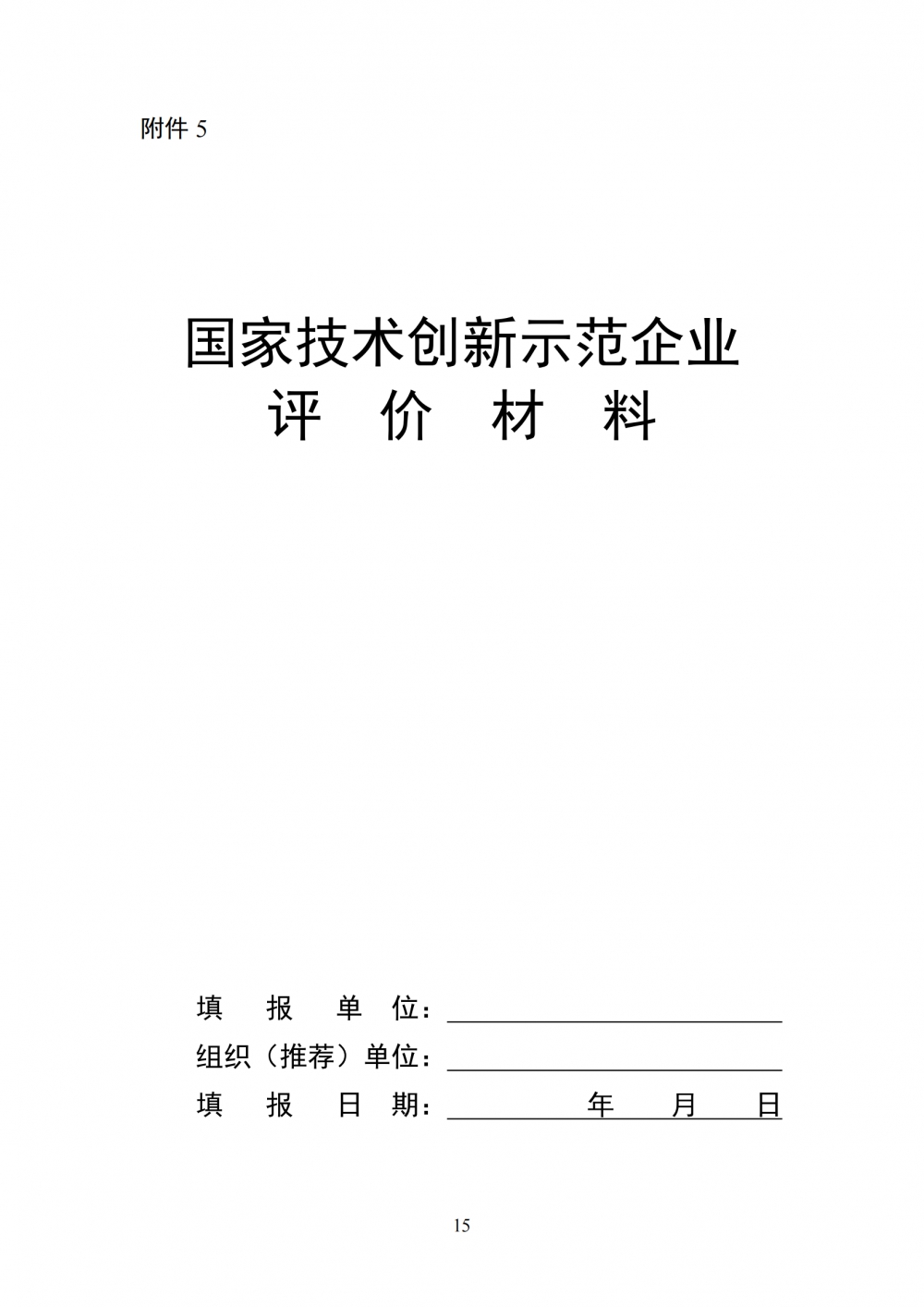 附件 5

国家技术创新示范企业
评 价 材 料

填 报 单 位：
组织（推荐）单位：
填 报 日 期： 年 月 日

15